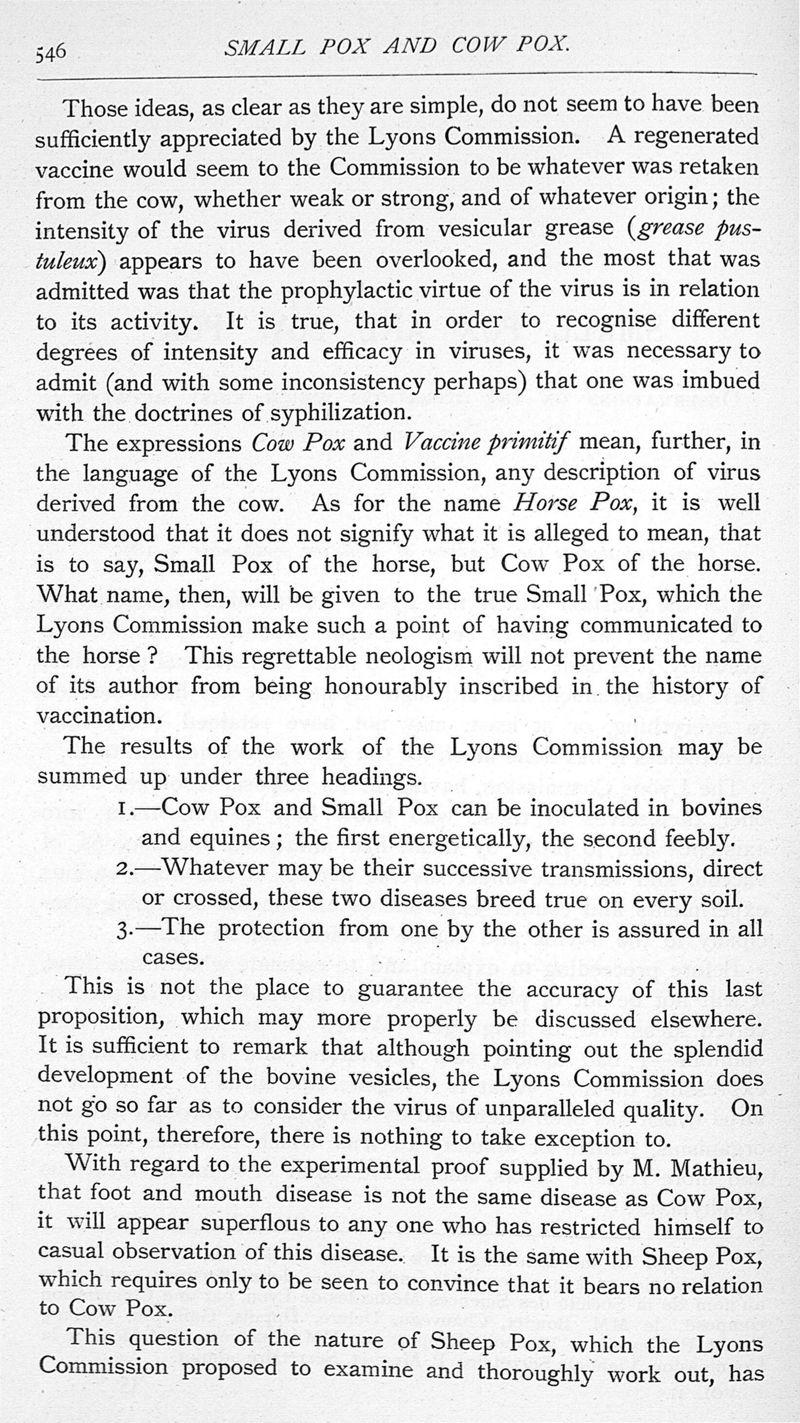 546 SMALL POX AND COW POX.

Those ideas, as clear as they are simple, do not seem to have been sufficiently appreciated by the Lyons Commission. A regenerated vaccine would seem to the Commission to be whatever was retaken from the cow, whether weak or strong, and of whatever origin; the intensity of the virus derived from vesicular grease (grease pustuleux) appears to have been overlooked, and the most that was admitted was that the prophylactic virtue of the virus is in relation to its activity. It is true, that in order to recognise different degrees of intensity and efficacy in viruses, it was necessary to admit (and with some inconsistency perhaps) that one was imbued with the doctrines of syphilization.

The expressions Cow Pox and Vaccine primitif mean, further, in the language of the Lyons Commission, any description of virus derived from the cow. As for the name Horse Pox, it is well understood that it does not signify what it is alleged to mean, that is to say, Small Pox of the horse, but Cow Pox of the horse. What name, then, will be given to the true Small Pox, which the Lyons Commission make such a point of having communicated to the horse? This regrettable neologism will not prevent the name of its author from being honourably inscribed in the history of vaccination.

The results of the work of the Lyons Commission may be summed up under three headings.

1.—Cow Pox and Small Pox can be inoculated in bovines and equines; the first energetically, the second feebly.

2.—Whatever may be their successive transmissions, direct or crossed, these two diseases breed true on every soil.

3.—The protection from one by the other is assured in all cases.

This is not the place to guarantee the accuracy of this last proposition, which may more properly be discussed elsewhere. It is sufficient to remark that although pointing out the splendid development of the bovine vesicles, the Lyons Commission does not go so far as to consider the virus of unparalleled quality. On this point, therefore, there is nothing to take exception to.

With regard to the experimental proof supplied by M. Mathieu, that foot and mouth disease is not the same disease as Cow Pox, it will appear superflous to any one who has restricted himself to casual observation of this disease. It is the same with Sheep Pox, which requires only to be seen to convince that it bears no relation to Cow Pox.

This question of the nature of Sheep Pox, which the Lyons Commission proposed to examine and thoroughly work out, has